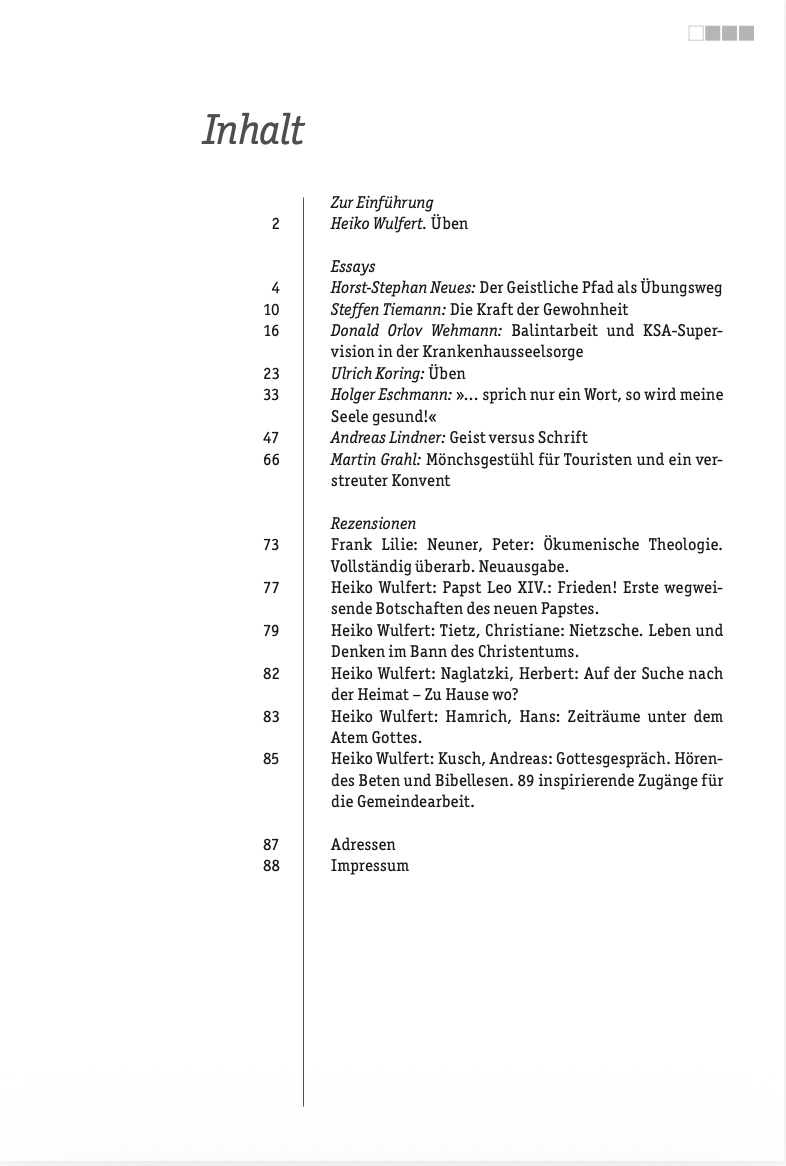 Inhalt

Zur Einführung
2 Heiko Wulfert. Üben

Essays
4 Horst-Stephan Neues: Der Geistliche Pfad als Übungsweg
10 Steffen Tiemann: Die Kraft der Gewohnheit
16 Donald Orlov Wehmann: Balintarbeit und KSA-Supervision in der Krankenhausseelsorge
23 Ulrich Koring: Üben
33 Holger Eschmann: »… sprich nur ein Wort, so wird meine Seele gesund!«
47 Andreas Lindner: Geist versus Schrift
66 Martin Grahl: Mönchsgestühl für Touristen und ein verstreuter Konvent

Rezensionen
73 Frank Lilie: Neuner, Peter: Ökumenische Theologie. Vollständig überarb. Neuausgabe.
77 Heiko Wulfert: Papst Leo XIV.: Frieden! Erste wegweisende Botschaften des neuen Papstes.
79 Heiko Wulfert: Tietz, Christiane: Nietzsche. Leben und Denken im Bann des Christentums.
82 Heiko Wulfert: Naglatzki, Herbert: Auf der Suche nach der Heimat – Zu Hause wo?
83 Heiko Wulfert: Hamrich, Hans: Zeiträume unter dem Atem Gottes.
85 Heiko Wulfert: Kusch, Andreas: Gottesgespräch. Hörendes Beten und Bibellesen. 89 inspirierende Zugänge für die Gemeindearbeit.

87 Adressen
88 Impressum